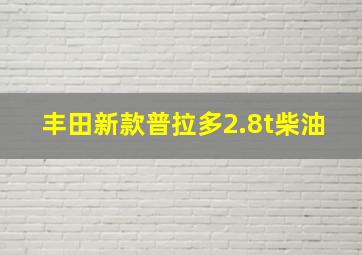 丰田新款普拉多2.8t柴油